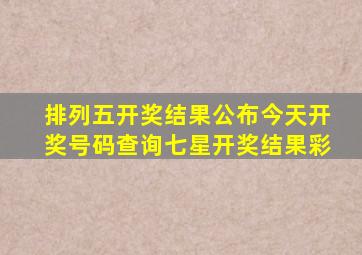 排列五开奖结果公布今天开奖号码查询七星开奖结果彩